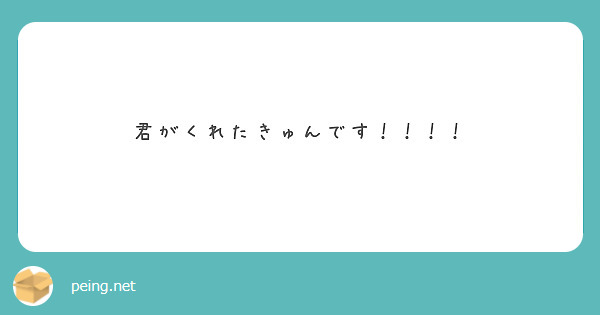 君がくれたきゅんです！！！！

peing.net